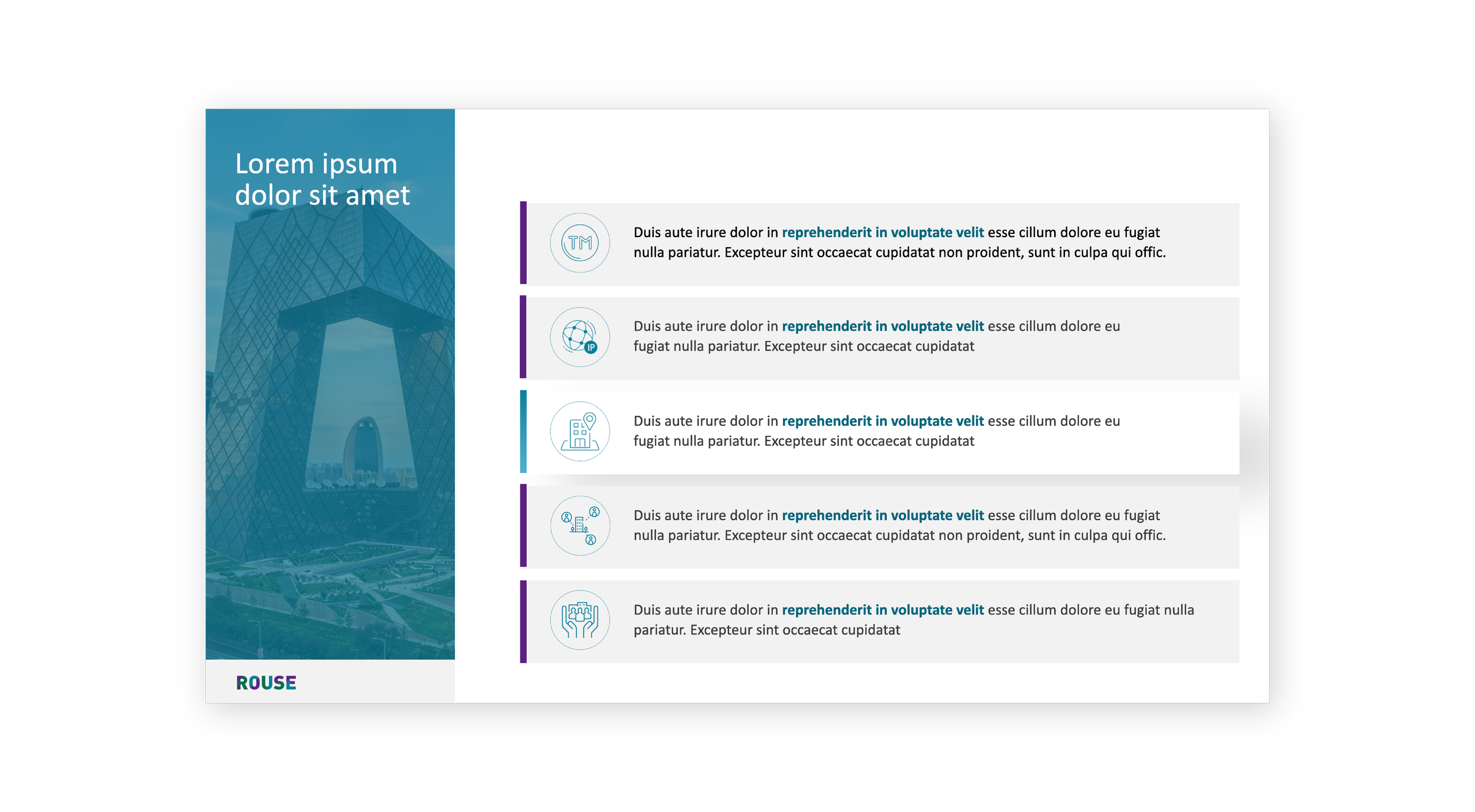 Lorem ipsum dolor sit amet

TM

Duis aute irure dolor in reprehenderit in voluptate velit esse cillum dolore eu fugiat nulla pariatur. Excepteur sint occaecat cupidatat non proident, sunt in culpa qui offic.

IP

Duis aute irure dolor in reprehenderit in voluptate velit esse cillum dolore eu fugiat nulla pariatur. Excepteur sint occaecat cupidatat

Duis aute irure dolor in reprehenderit in voluptate velit esse cillum dolore eu fugiat nulla pariatur. Excepteur sint occaecat cupidatat

Duis aute irure dolor in reprehenderit in voluptate velit esse cillum dolore eu fugiat nulla pariatur. Excepteur sint occaecat cupidatat non proident, sunt in culpa qui offic.

Duis aute irure dolor in reprehenderit in voluptate velit esse cillum dolore eu fugiat nulla pariatur. Excepteur sint occaecat cupidatat

ROUSE